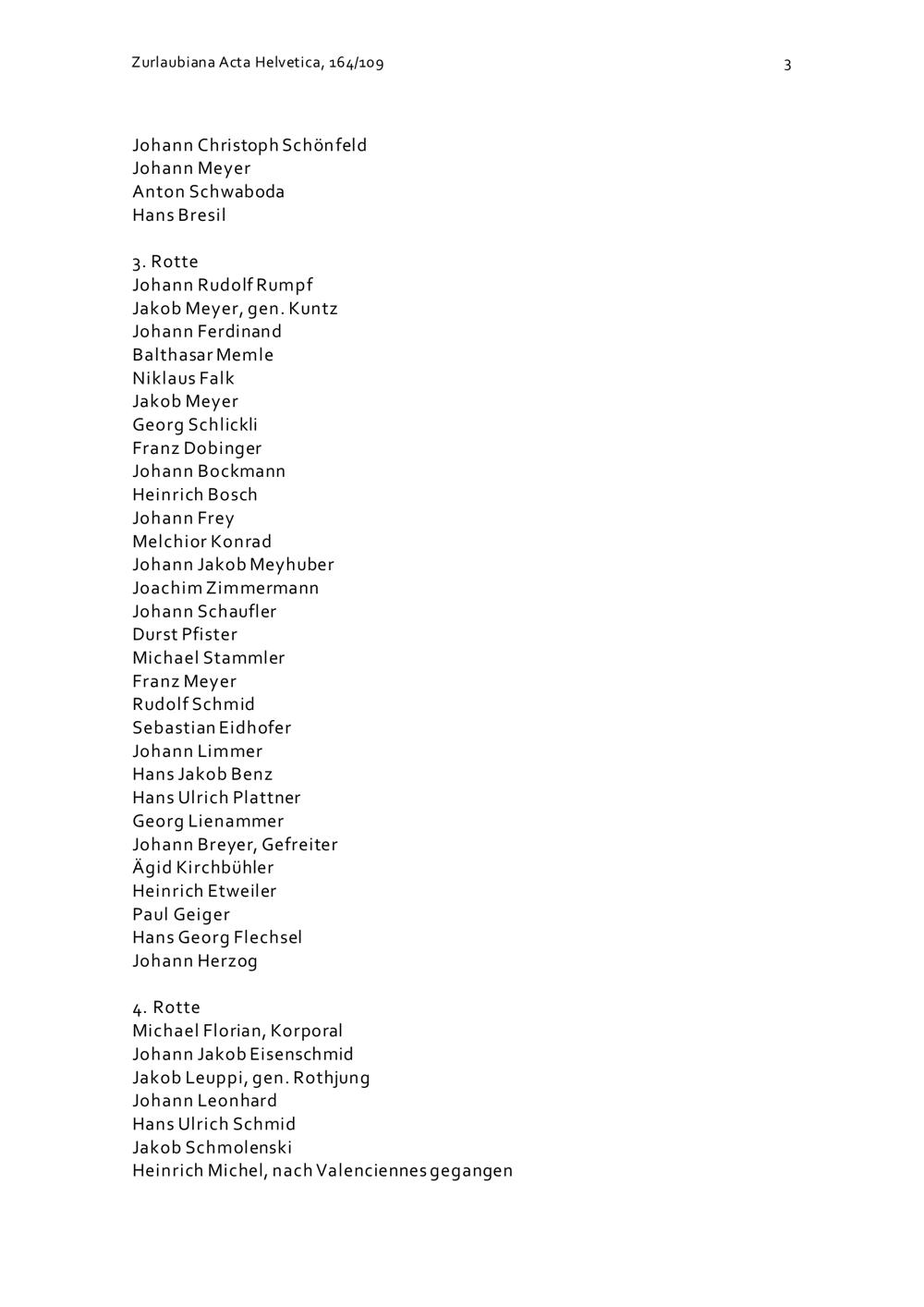 Zurlaubiana Acta Helvetica, 164/109

3

Johann Christoph Schönfeld
Johann Meyer
Anton Schwaboda
Hans Bresil

3. Rotte
Johann Rudolf Rumpf
Jakob Meyer, gen. Kuntz
Johann Ferdinand
Balthasar Memle
Niklaus Falk
Jakob Meyer
Georg Schlickli
Franz Dobinger
Johann Bockmann
Heinrich Bosch
Johann Frey
Melchior Konrad
Johann Jakob Meyhuber
Joachim Zimmermann
Johann Schaufler
Durst Pfister
Michael Stammler
Franz Meyer
Rudolf Schmid
Sebastian Eidhofer
Johann Limmer
Hans Jakob Benz
Hans Ulrich Plattner
Georg Lienammer
Johann Breyer, Gefreiter
Ägid Kirchbühler
Heinrich Etweiler
Paul Geiger
Hans Georg Flechsel
Johann Herzog

4. Rotte
Michael Florian, Korporal
Johann Jakob Eisenschmid
Jakob Leuppi, gen. Rothjung
Johann Leonhard
Hans Ulrich Schmid
Jakob Schmolenski
Heinrich Michel, nach Valenciennes gegangen